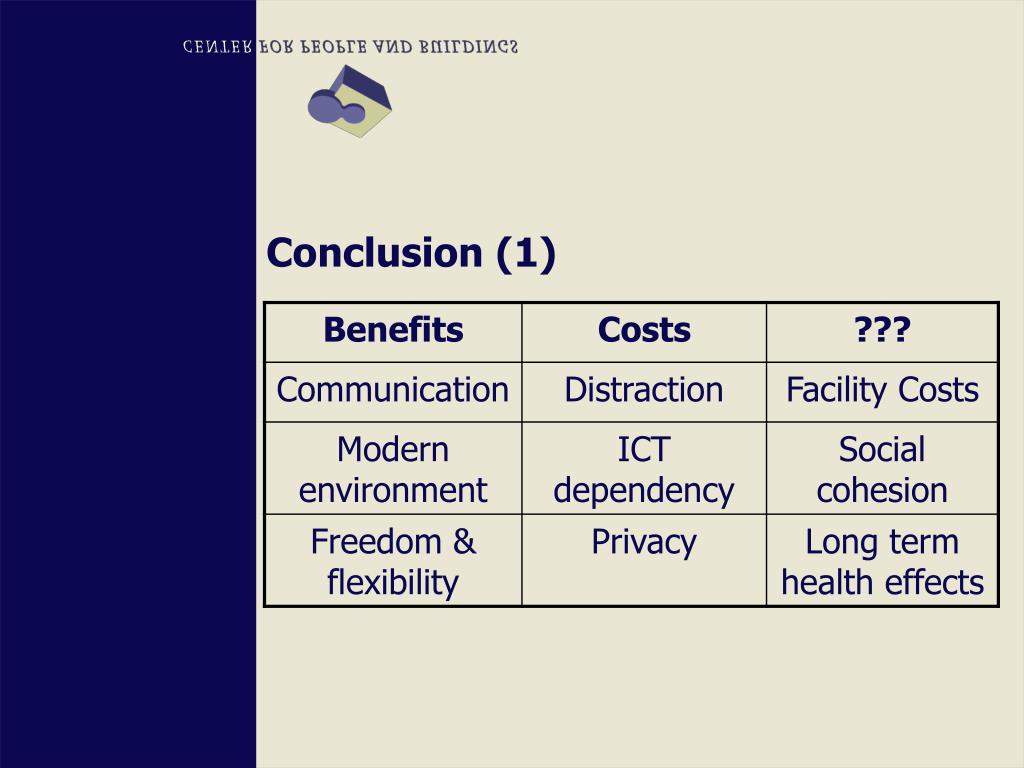 CENTER FOR PEOPLE AND BUILDINGS

Conclusion (1)

| Benefits | Costs | ??? |
|---|---|---|
| Communication | Distraction | Facility Costs |
| Modern environment | ICT dependency | Social cohesion |
| Freedom & flexibility | Privacy | Long term health effects |